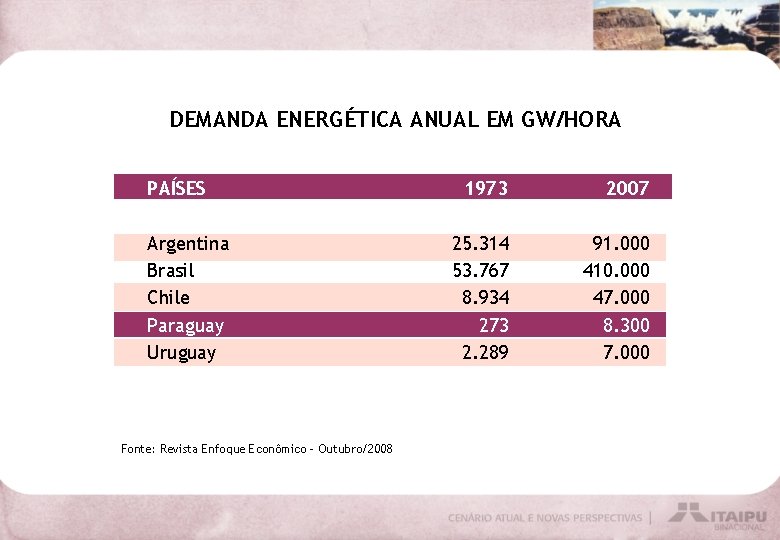 DEMANDA ENERGÉTICA ANUAL EM GW/HORA

| PAÍSES | 1973 | 2007 |
|---|---|---|
| Argentina | 25.314 | 91.000 |
| Brasil | 53.767 | 410.000 |
| Chile | 8.934 | 47.000 |
| Paraguay | 273 | 8.300 |
| Uruguay | 2.289 | 7.000 |

Fonte: Revista Enfoque Econômico - Outubro/2008

CENÁRIO ATUAL E NOVAS PERSPECTIVAS | ITAIPU BINACIONAL